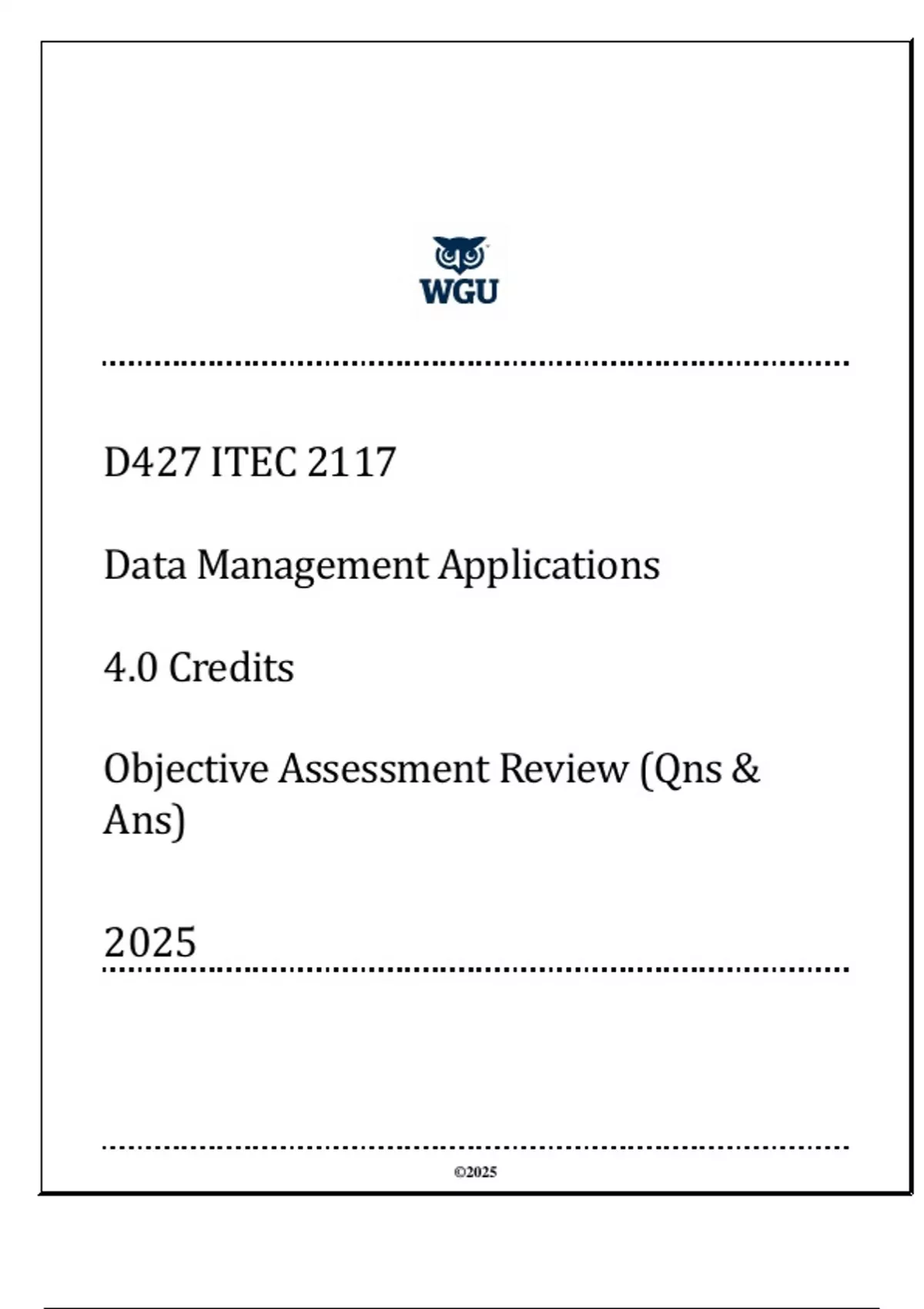 WGU

D427 ITEC 2117

Data Management Applications

4.0 Credits

Objective Assessment Review (Qns & Ans)

2025

©2025